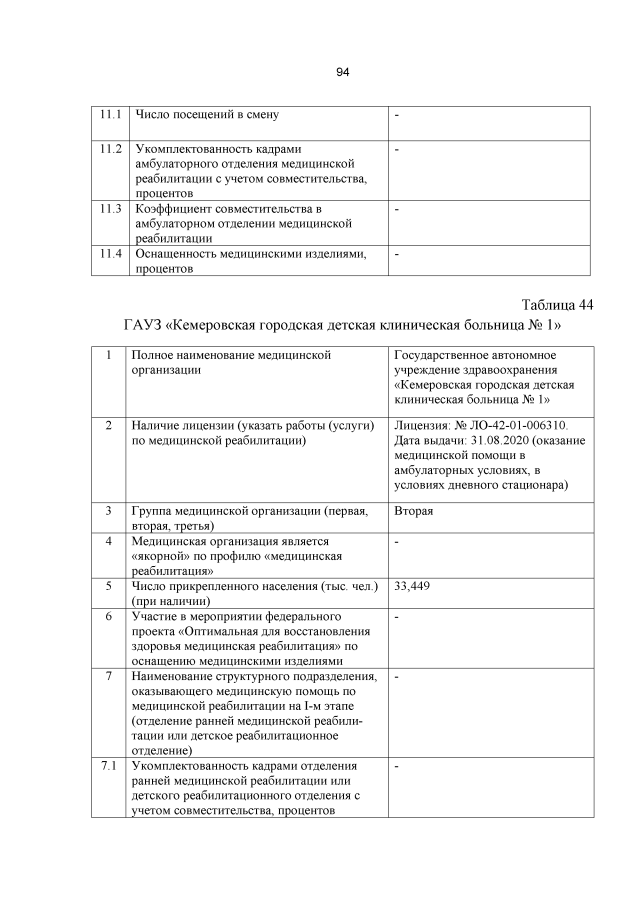 94

| 11.1 | Число посещений в смену | - |
|---|---|---|
| 11.2 | Укомплектованность кадрами амбулаторного отделения медицинской реабилитации с учетом совместительства, процентов | - |
| 11.3 | Коэффициент совместительства в амбулаторном отделении медицинской реабилитации | - |
| 11.4 | Оснащенность медицинскими изделиями, процентов | - |

Таблица 44

ГАУЗ «Кемеровская городская детская клиническая больница № 1»

| 1 | Полное наименование медицинской организации | Государственное автономное учреждение здравоохранения «Кемеровская городская детская клиническая больница № 1» |
|---|---|---|
| 2 | Наличие лицензии (указать работы (услуги) по медицинской реабилитации) | Лицензия: № ЛО-42-01-006310. Дата выдачи: 31.08.2020 (оказание медицинской помощи в амбулаторных условиях, в условиях дневного стационара) |
| 3 | Группа медицинской организации (первая, вторая, третья) | Вторая |
| 4 | Медицинская организация является «якорной» по профилю «медицинская реабилитация» | - |
| 5 | Число прикрепленного населения (тыс. чел.) (при наличии) | 33,449 |
| 6 | Участие в мероприятии федерального проекта «Оптимальная для восстановления здоровья медицинская реабилитация» по оснащению медицинскими изделиями | - |
| 7 | Наименование структурного подразделения, оказывающего медицинскую помощь по медицинской реабилитации на I-м этапе (отделение ранней медицинской реабилитации или детское реабилитационное отделение) | - |
| 7.1 | Укомплектованность кадрами отделения ранней медицинской реабилитации или детского реабилитационного отделения с учетом совместительства, процентов | - |